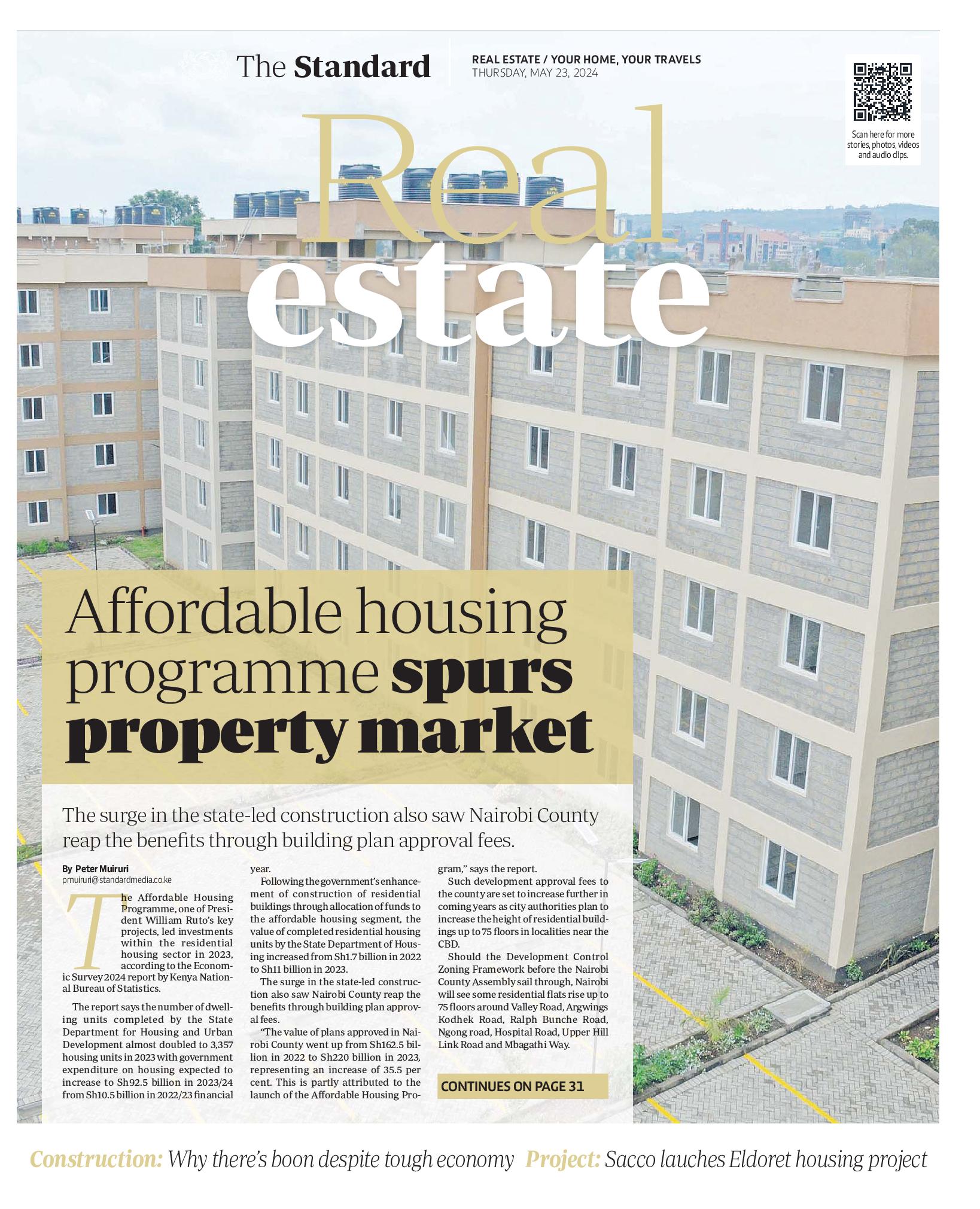 The Standard

REAL ESTATE / YOUR HOME, YOUR TRAVELS
THURSDAY, MAY 23, 2024

Scan here for more stories, photos, videos and audio clips.

Real estate

Affordable housing programme spurs property market

The surge in the state-led construction also saw Nairobi County reap the benefits through building plan approval fees.

By Peter Muiruri
pmuiruri@standardmedia.co.ke

The Affordable Housing Programme, one of President William Ruto's key projects, led investments within the residential housing sector in 2023, according to the Economic Survey 2024 report by Kenya National Bureau of Statistics.

The report says the number of dwelling units completed by the State Department for Housing and Urban Development almost doubled to 3,357 housing units in 2023 with government expenditure on housing expected to increase to Sh92.5 billion in 2023/24 from Sh10.5 billion in 2022/23 financial year.

Following the government's enhancement of construction of residential buildings through allocation of funds to the affordable housing segment, the value of completed residential housing units by the State Department of Housing increased from Sh1.7 billion in 2022 to Sh11 billion in 2023.

The surge in the state-led construction also saw Nairobi County reap the benefits through building plan approval fees.

"The value of plans approved in Nairobi County went up from Sh162.5 billion in 2022 to Sh220 billion in 2023, representing an increase of 35.5 per cent. This is partly attributed to the launch of the Affordable Housing Program," says the report.

Such development approval fees to the county are set to increase further in coming years as city authorities plan to increase the height of residential buildings up to 75 floors in localities near the CBD.

Should the Development Control Zoning Framework before the Nairobi County Assembly sail through, Nairobi will see some residential flats rise up to 75 floors around Valley Road, Argwings Kodhek Road, Ralph Bunche Road, Ngong road, Hospital Road, Upper Hill Link Road and Mbagathi Way.

CONTINUES ON PAGE 31

Construction: Why there's boon despite tough economy Project: Sacco lauches Eldoret housing project